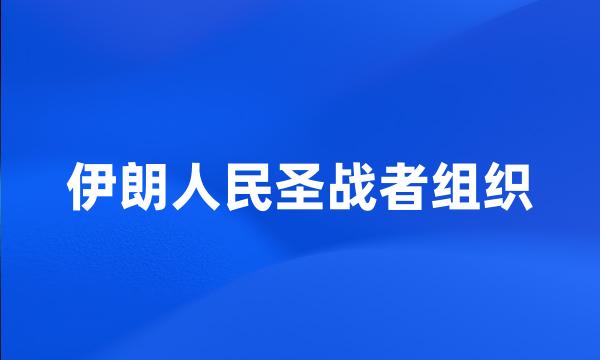 伊朗人民圣战者组织